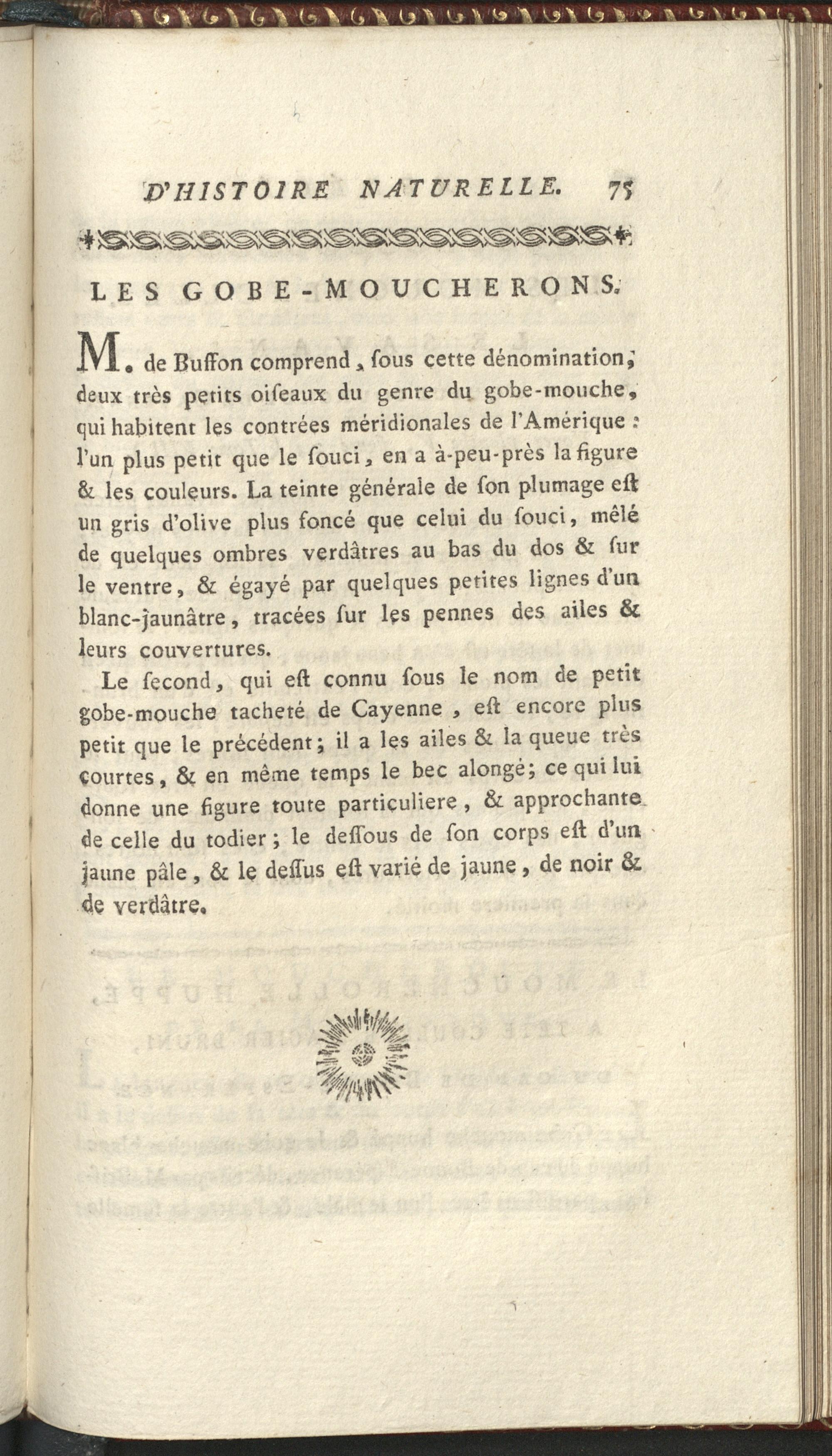 D'HISTOIRE NATURELLE. 75

LES GOBE-MOUCHERONS.

M. de Buffon comprend, ſous cette dénomination, deux très petits oiſeaux du genre du gobe-mouche, qui habitent les contrées méridionales de l'Amérique : l'un plus petit que le ſouci, en a à-peu-près la figure & les couleurs. La teinte générale de ſon plumage eſt un gris d'olive plus foncé que celui du ſouci, mêlé de quelques ombres verdâtres au bas du dos & ſur le ventre, & égayé par quelques petites lignes d'un blanc-jaunâtre, tracées ſur les pennes des ailes & leurs couvertures.

Le ſecond, qui eſt connu ſous le nom de petit gobe-mouche tacheté de Cayenne, eſt encore plus petit que le précédent; il a les ailes & la queue très courtes, & en même temps le bec alongé; ce qui lui donne une figure toute particuliere, & approchante de celle du todier; le deſſous de ſon corps eſt d'un jaune pâle, & le deſſus eſt varié de jaune, de noir & de verdâtre.